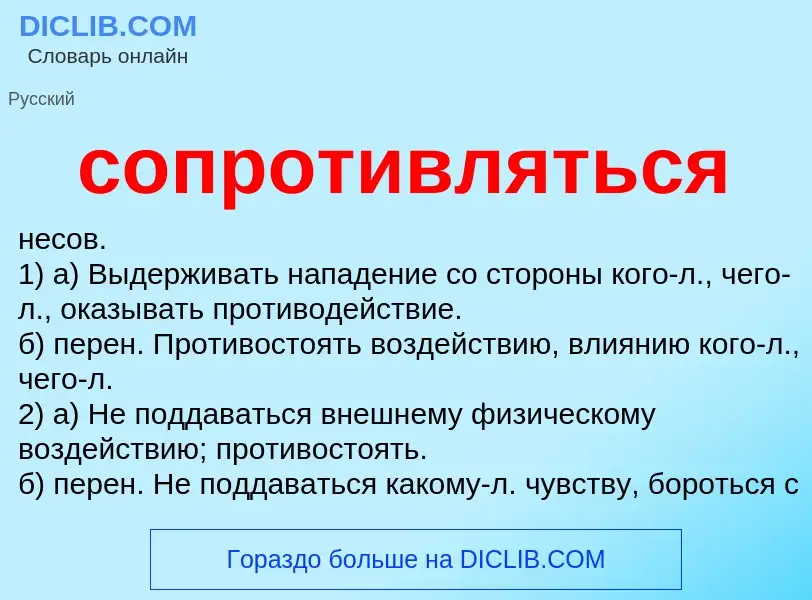 DICLIB.COM
Словарь онлайн

Русский

сопротивляться

несов.
1) а) Выдерживать нападение со стороны кого-л., чего-л., оказывать противодействие.
б) перен. Противостоять воздействию, влиянию кого-л., чего-л.
2) а) Не поддаваться внешнему физическому воздействию; противостоять.
б) перен. Не поддаваться какому-л. чувству, бороться с

Гораздо больше на DICLIB.COM